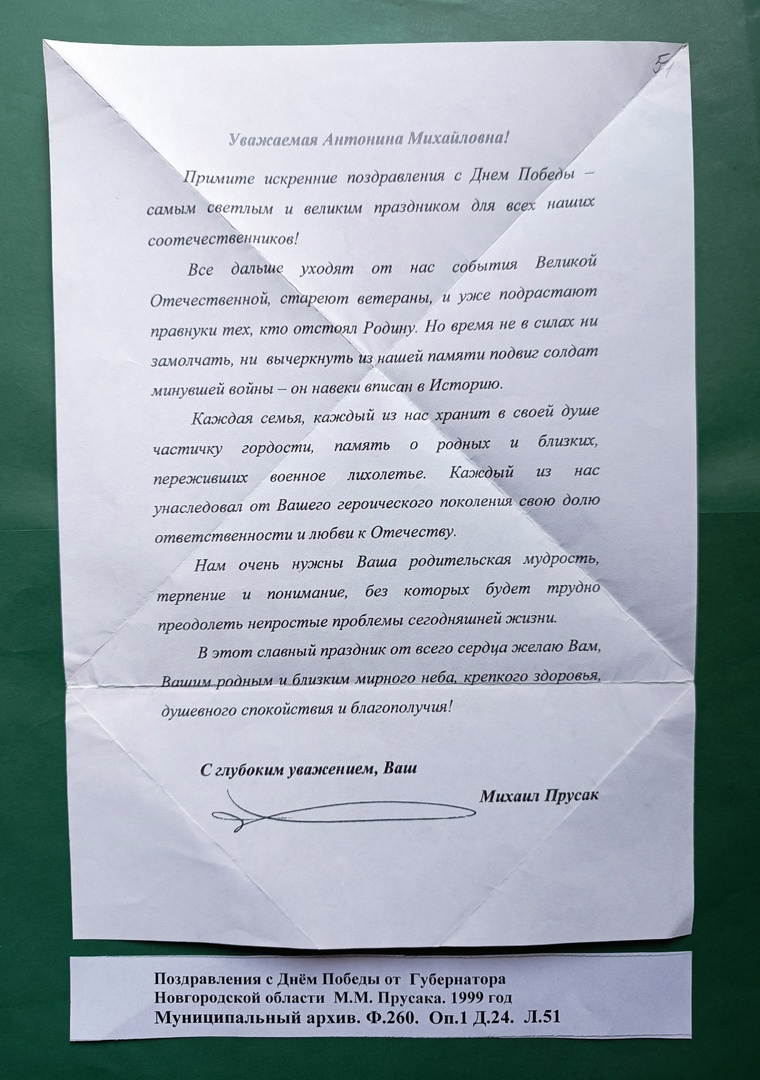 51

Уважаемая Антонина Михайловна!

Примите искренние поздравления с Днем Победы – самым светлым и великим праздником для всех наших соотечественников!

Все дальше уходят от нас события Великой Отечественной, стареют ветераны, и уже подрастают правнуки тех, кто отстоял Родину. Но время не в силах ни замолчать, ни вычеркнуть из нашей памяти подвиг солдат минувшей войны – он навеки вписан в Историю.

Каждая семья, каждый из нас хранит в своей душе частичку гордости, память о родных и близких, переживших военное лихолетье. Каждый из нас унаследовал от Вашего героического поколения свою долю ответственности и любви к Отечеству.

Нам очень нужны Ваша родительская мудрость, терпение и понимание, без которых будет трудно преодолеть непростые проблемы сегодняшней жизни.

В этот славный праздник от всего сердца желаю Вам, Вашим родным и близким мирного неба, крепкого здоровья, душевного спокойствия и благополучия!

С глубоким уважением, Ваш

Михаил Прусак

Поздравления с Днём Победы от Губернатора Новгородской области М.М. Прусака. 1999 год
Муниципальный архив. Ф.260. Оп.1 Д.24. Л.51